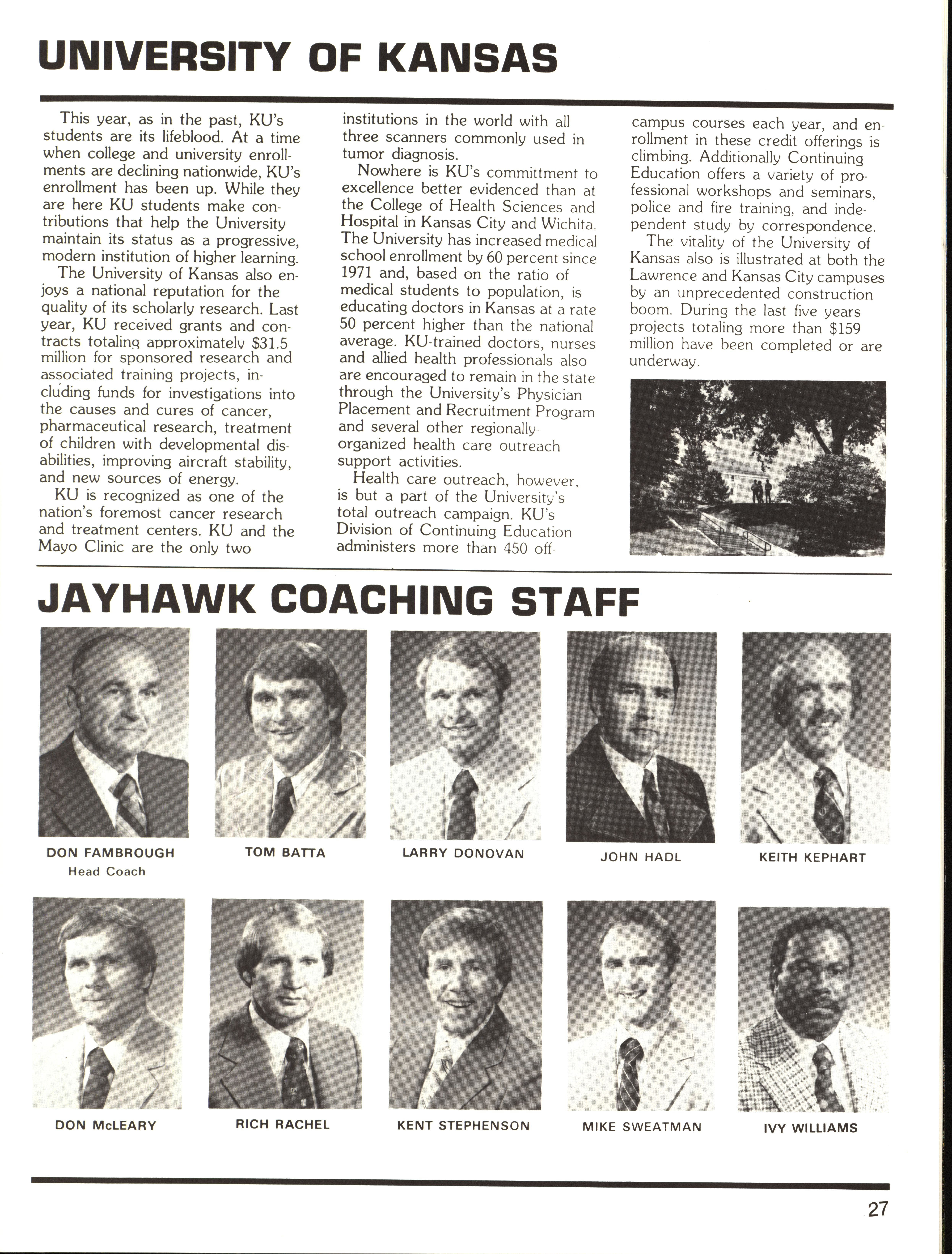 UNIVERSITY OF KANSAS

This year, as in the past, KU's students are its lifeblood. At a time when college and university enrollments are declining nationwide, KU's enrollment has been up. While they are here KU students make contributions that help the University maintain its status as a progressive, modern institution of higher learning.

The University of Kansas also enjoys a national reputation for the quality of its scholarly research. Last year, KU received grants and contracts totaling approximately $31.5 million for sponsored research and associated training projects, including funds for investigations into the causes and cures of cancer, pharmaceutical research, treatment of children with developmental disabilities, improving aircraft stability, and new sources of energy.

KU is recognized as one of the nation's foremost cancer research and treatment centers. KU and the Mayo Clinic are the only two institutions in the world with all three scanners commonly used in tumor diagnosis.

Nowhere is KU's committment to excellence better evidenced than at the College of Health Sciences and Hospital in Kansas City and Wichita. The University has increased medical school enrollment by 60 percent since 1971 and, based on the ratio of medical students to population, is educating doctors in Kansas at a rate 50 percent higher than the national average. KU-trained doctors, nurses and allied health professionals also are encouraged to remain in the state through the University's Physician Placement and Recruitment Program and several other regionally-organized health care outreach support activities.

Health care outreach, however, is but a part of the University's total outreach campaign. KU's Division of Continuing Education administers more than 450 off-campus courses each year, and enrollment in these credit offerings is climbing. Additionally Continuing Education offers a variety of professional workshops and seminars, police and fire training, and independent study by correspondence.

The vitality of the University of Kansas also is illustrated at both the Lawrence and Kansas City campuses by an unprecedented construction boom. During the last five years projects totaling more than $159 million have been completed or are underway.

JAYHAWK COACHING STAFF

DON FAMBROUGH
Head Coach

TOM BATTA

LARRY DONOVAN

JOHN HADL

KEITH KEPHART

DON McLEARY

RICH RACHEL

KENT STEPHENSON

MIKE SWEATMAN

IVY WILLIAMS

27